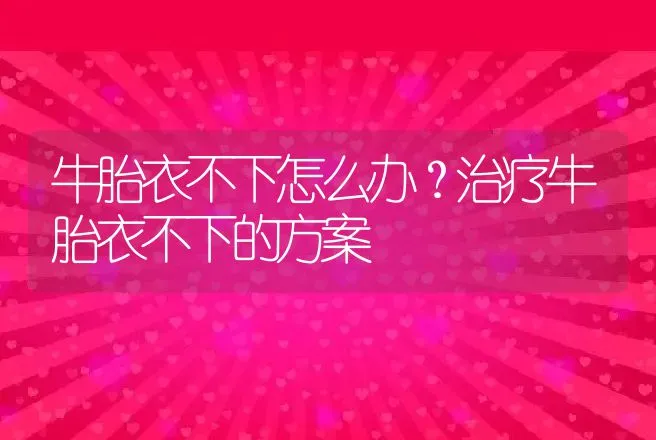 牛胎衣不下怎么办？治疗牛胎衣不下的方案